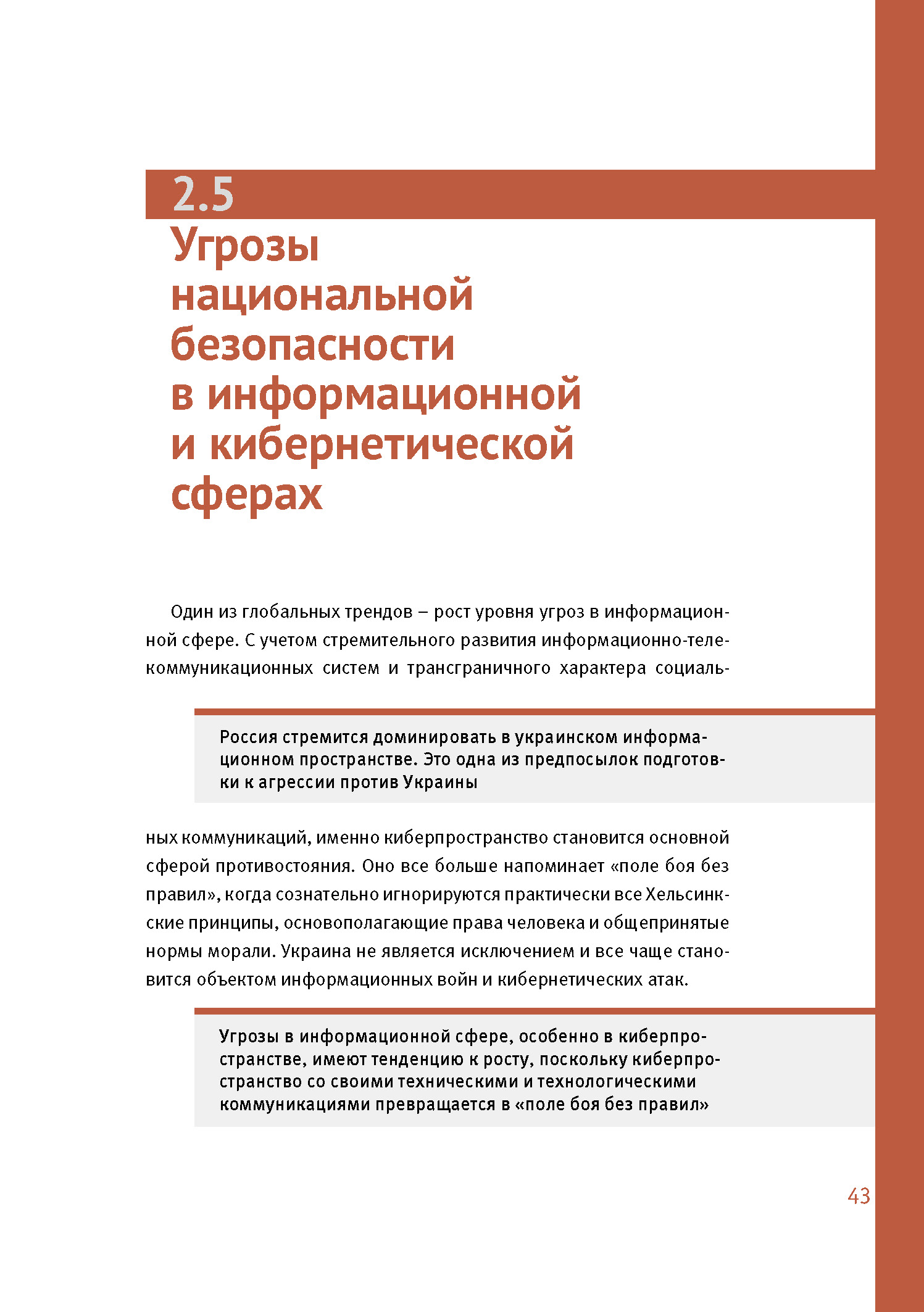 2.5
Угрозы национальной безопасности в информационной и кибернетической сферах

Один из глобальных трендов – рост уровня угроз в информационной сфере. С учетом стремительного развития информационно-телекоммуникационных систем и трансграничного характера социаль-

Россия стремится доминировать в украинском информационном пространстве. Это одна из предпосылок подготовки к агрессии против Украины

ных коммуникаций, именно киберпространство становится основной сферой противостояния. Оно все больше напоминает «поле боя без правил», когда сознательно игнорируются практически все Хельсинкские принципы, основополагающие права человека и общепринятые нормы морали. Украина не является исключением и все чаще становится объектом информационных войн и кибернетических атак.

Угрозы в информационной сфере, особенно в киберпространстве, имеют тенденцию к росту, поскольку киберпространство со своими техническими и технологическими коммуникациями превращается в «поле боя без правил»

43